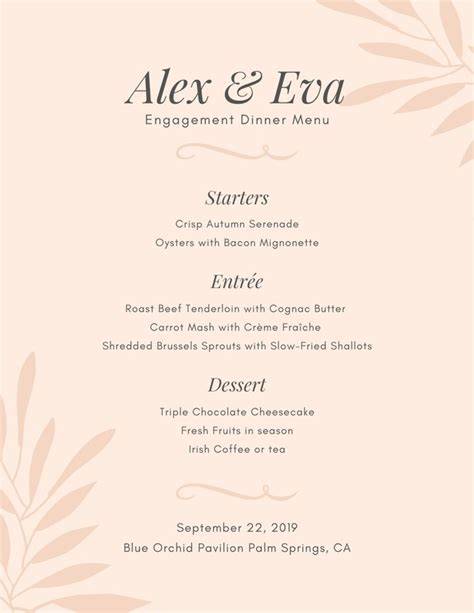 Alex & Eva
Engagement Dinner Menu

Starters
Crisp Autumn Serenade
Oysters with Bacon Mignonette

Entrée
Roast Beef Tenderloin with Cognac Butter
Carrot Mash with Crème Fraîche
Shredded Brussels Sprouts with Slow-Fried Shallots

Dessert
Triple Chocolate Cheesecake
Fresh Fruits in season
Irish Coffee or tea

September 22, 2019
Blue Orchid Pavilion Palm Springs, CA